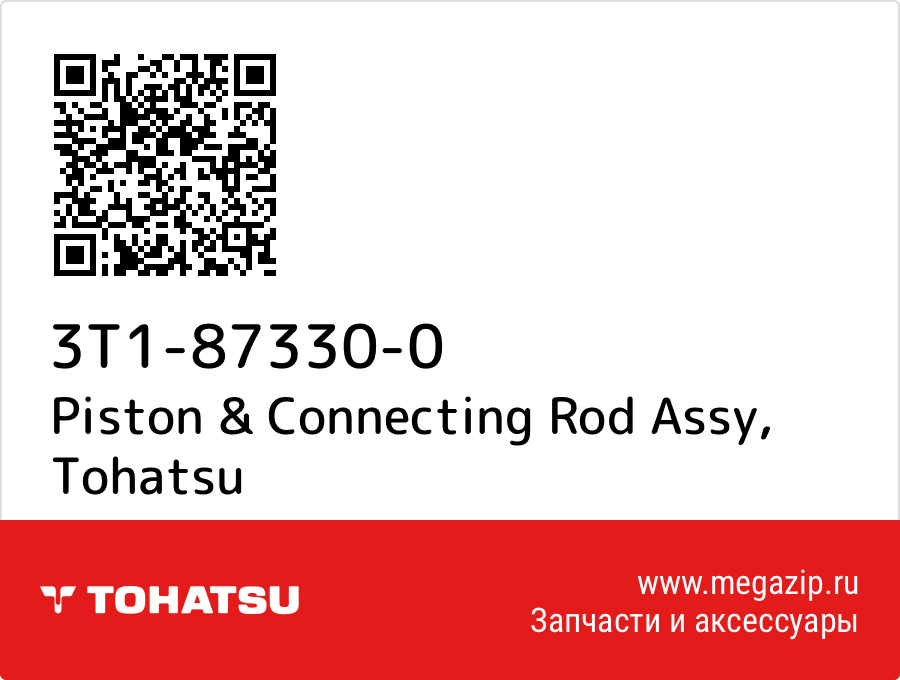 3T1-87330-0
Piston & Connecting Rod Assy, Tohatsu

TOHATSU

www.megazip.ru
Запчасти и аксессуары